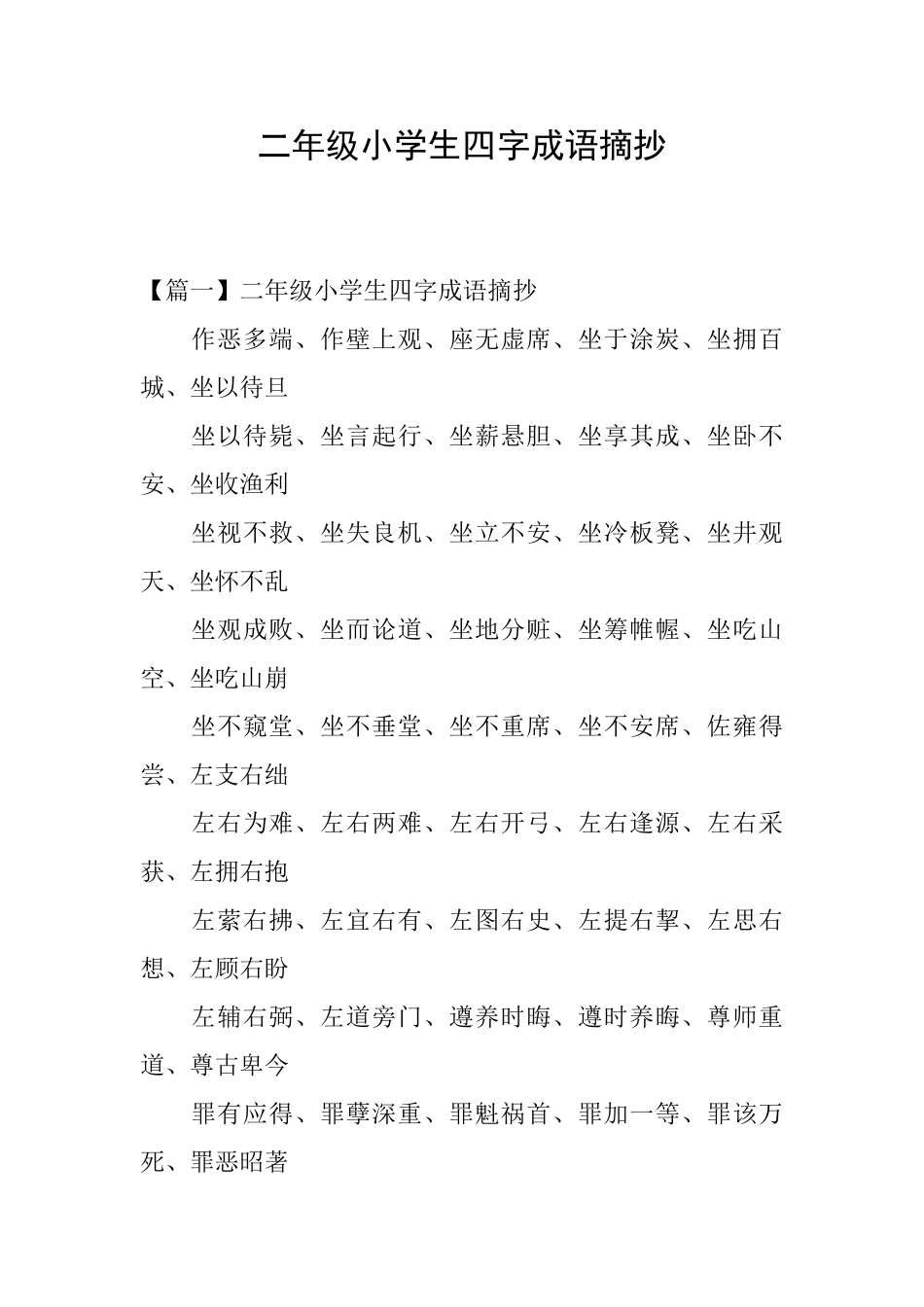 二年级小学生四字成语摘抄

【篇一】二年级小学生四字成语摘抄

作恶多端、作壁上观、座无虚席、坐于涂炭、坐拥百城、坐以待旦

坐以待毙、坐言起行、坐薪悬胆、坐享其成、坐卧不安、坐收渔利

坐视不救、坐失良机、坐立不安、坐冷板凳、坐井观天、坐怀不乱

坐观成败、坐而论道、坐地分赃、坐筹帷幄、坐吃山空、坐吃山崩

坐不窥堂、坐不垂堂、坐不重席、坐不安席、佐雍得尝、左支右绌

左右为难、左右两难、左右开弓、左右逢源、左右采获、左拥右抱

左萦右拂、左宜右有、左图右史、左提右挈、左思右想、左顾右盼

左辅右弼、左道旁门、遵养时晦、遵时养晦、尊师重道、尊古卑今

罪有应得、罪孽深重、罪魁祸首、罪加一等、罪该万死、罪恶昭著